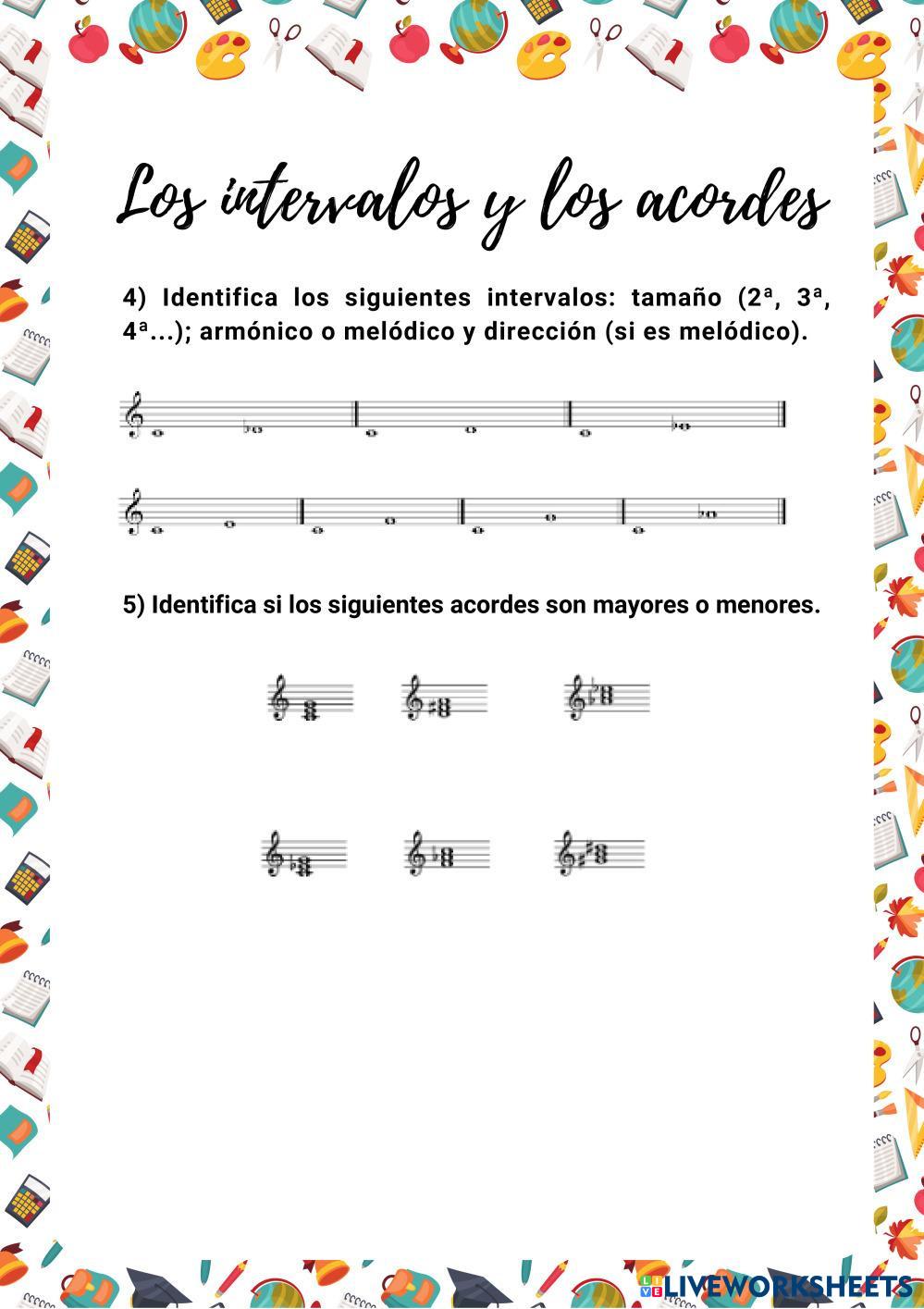 Los intervalos y los acordes

4) Identifica los siguientes intervalos: tamaño (2ª, 3ª, 4ª...); armónico o melódico y dirección (si es melódico).

5) Identifica si los siguientes acordes son mayores o menores.

LIVEWORKSHEETS